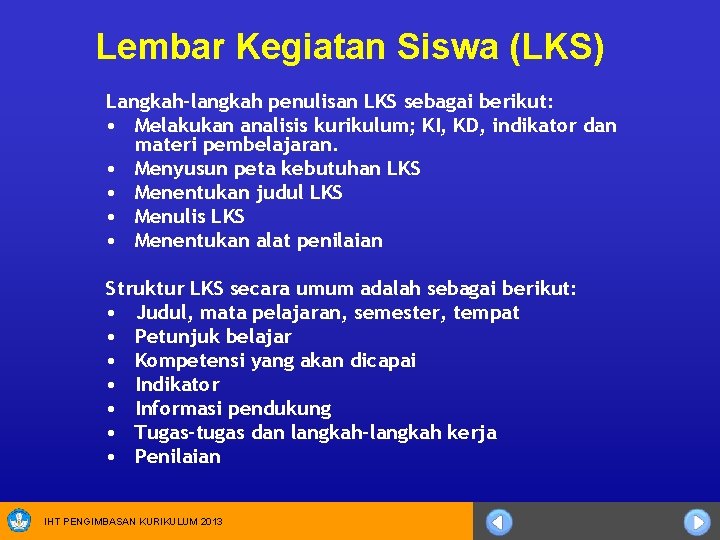 Lembar Kegiatan Siswa (LKS)

Langkah-langkah penulisan LKS sebagai berikut:
• Melakukan analisis kurikulum; KI, KD, indikator dan materi pembelajaran.
• Menyusun peta kebutuhan LKS
• Menentukan judul LKS
• Menulis LKS
• Menentukan alat penilaian

Struktur LKS secara umum adalah sebagai berikut:
• Judul, mata pelajaran, semester, tempat
• Petunjuk belajar
• Kompetensi yang akan dicapai
• Indikator
• Informasi pendukung
• Tugas-tugas dan langkah-langkah kerja
• Penilaian

IHT PENGIMBASAN KURIKULUM 2013